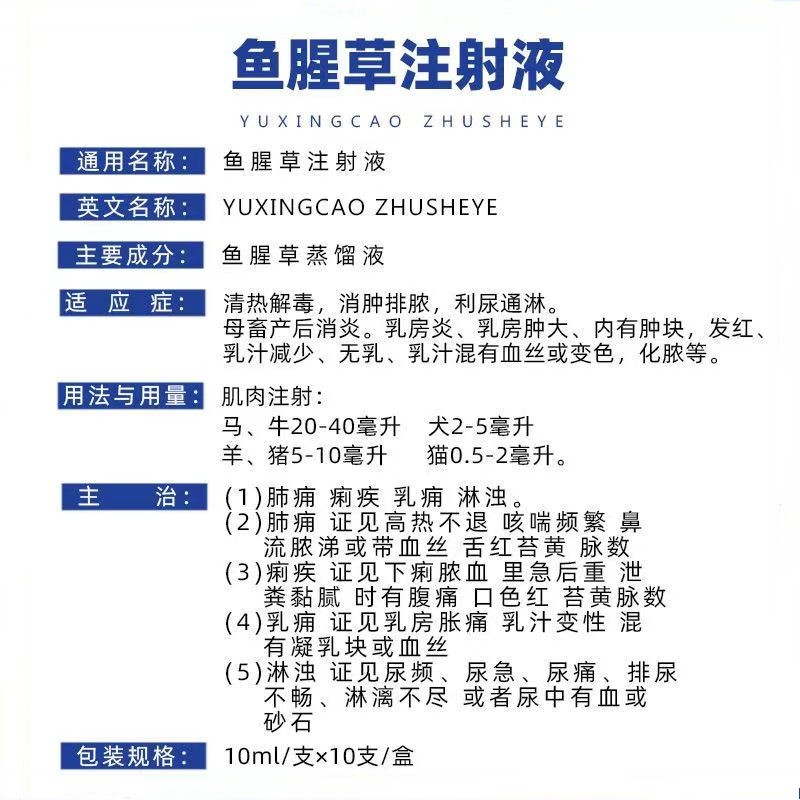 鱼腥草注射液

YUXINGCAO ZHUSHEYE

通用名称：
鱼腥草注射液

英文名称：
YUXINGCAO ZHUSHEYE

主要成分：
鱼腥草蒸馏液

适应症：
清热解毒，消肿排脓，利尿通淋。
母畜产后消炎。乳房炎、乳房肿大、内有肿块，发红、乳汁减少、无乳、乳汁混有血丝或变色，化脓等。

用法与用量：
肌肉注射：
马、牛20-40毫升 犬2-5毫升
羊、猪5-10毫升 猫0.5-2毫升。

主治：
(1)肺痈 痢疾 乳痈 淋浊。
(2)肺痈 证见高热不退 咳喘频繁 鼻流脓涕或带血丝 舌红苔黄 脉数
(3)痢疾 证见下痢脓血 里急后重 泄粪黏腻 时有腹痛 口色红 苔黄脉数
(4)乳痈 证见乳房胀痛 乳汁变性 混有凝乳块或血丝
(5)淋浊 证见尿频、尿急、尿痛、排尿不畅、淋漓不尽 或者尿中有血或砂石

包装规格：
10ml/支×10支/盒